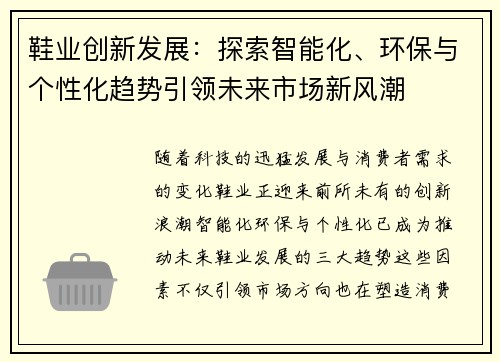 鞋业创新发展：探索智能化、环保与个性化趋势引领未来市场新风潮

随着科技的迅猛发展与消费者需求的变化鞋业正迎来前所未有的创新浪潮智能化环保与个性化已成为推动未来鞋业发展的三大趋势这些因素不仅引领市场方向也在塑造消费